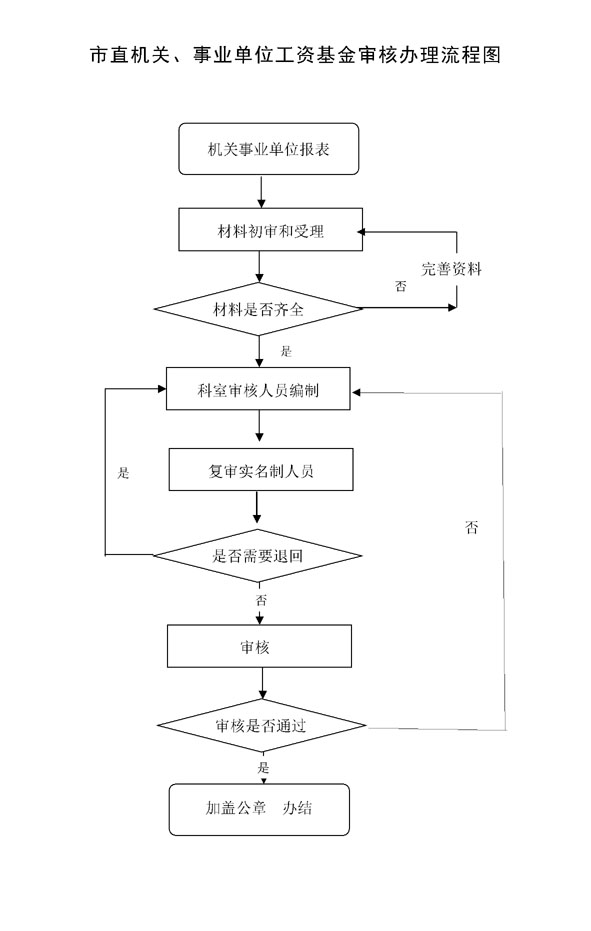 市直机关、事业单位工资基金审核办理流程图

机关事业单位报表

材料初审和受理

完善资料

否

材料是否齐全

是

科室审核人员编制

是

复审实名制人员

否

是否需要退回

否

审核

审核是否通过

是

加盖公章　办结